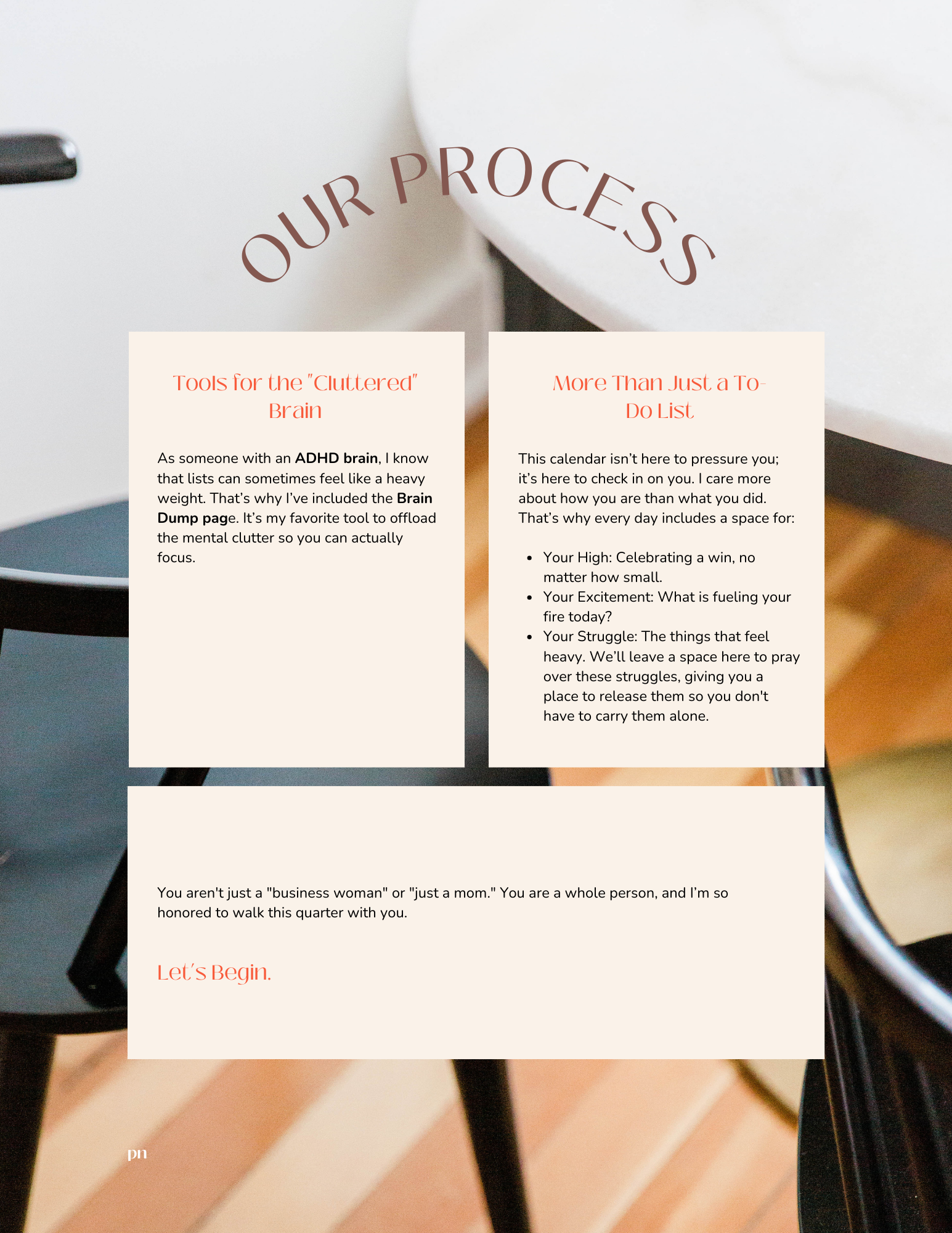 OUR PROCESS

Tools for the "Cluttered" Brain

As someone with an ADHD brain, I know that lists can sometimes feel like a heavy weight. That's why I've included the Brain Dump page. It's my favorite tool to offload the mental clutter so you can actually focus.

More Than Just a To-Do List

This calendar isn't here to pressure you; it's here to check in on you. I care more about how you are than what you did. That's why every day includes a space for:

• Your High: Celebrating a win, no matter how small.
• Your Excitement: What is fueling your fire today?
• Your Struggle: The things that feel heavy. We'll leave a space here to pray over these struggles, giving you a place to release them so you don't have to carry them alone.

You aren't just a "business woman" or "just a mom." You are a whole person, and I'm so honored to walk this quarter with you.

Let's Begin.

pn